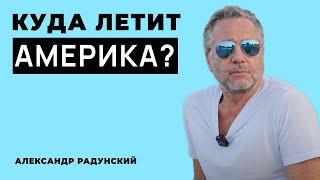 КУДА ЛЕТИТ
АМЕРИКА?

АЛЕКСАНДР РАДУНСКИЙ